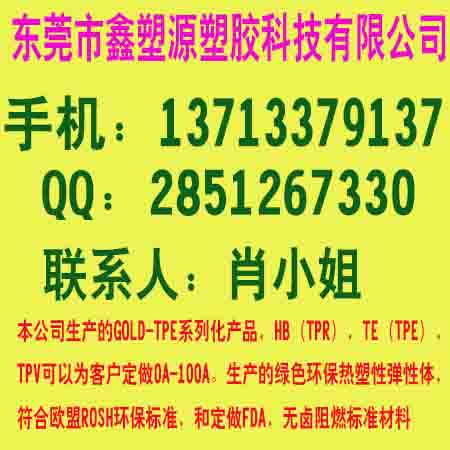 东莞市鑫塑源塑胶科技有限公司

手机：13713379137

QQ：2851267330

联系人：肖小姐

本公司生产的GOLD-TPE系列化产品，HB（TPR），TE（TPE），TPV可以为客户定做0A-100A。生产的绿色环保热塑性弹性体，符合欧盟ROSH环保标准，和定做FDA，无卤阻燃标准材料